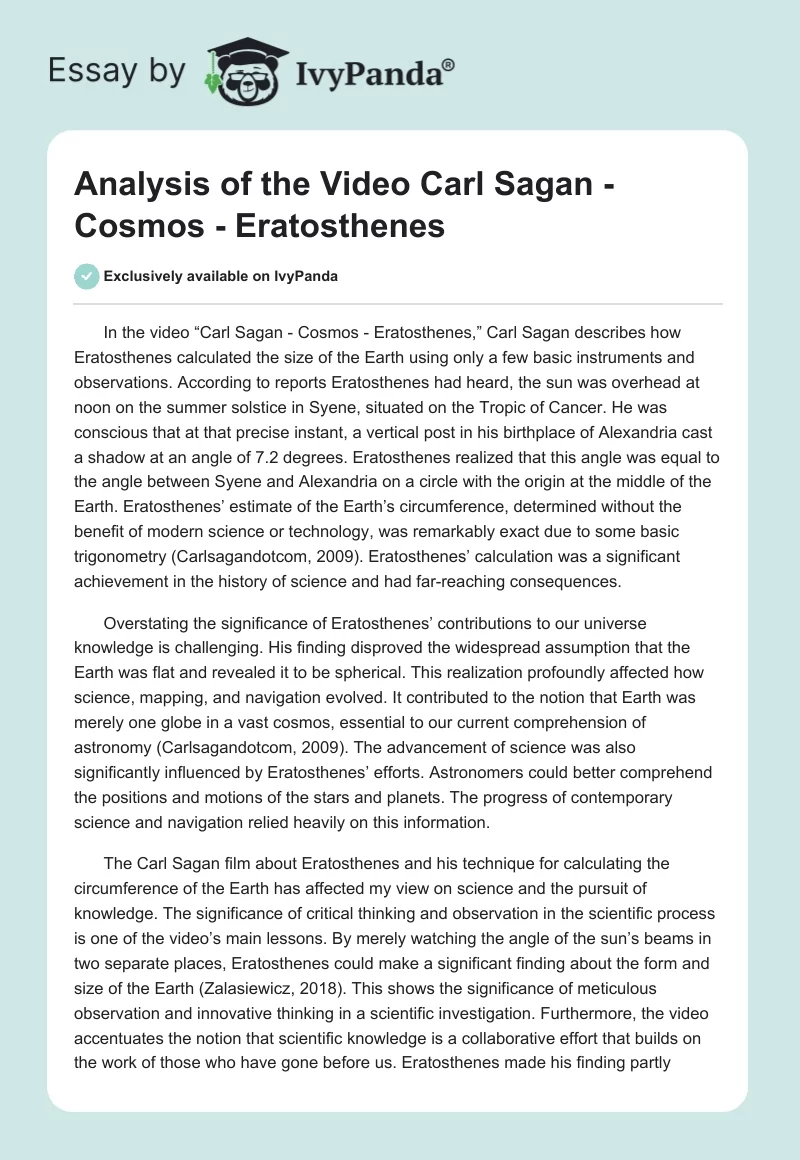 Essay by IvyPanda®

Analysis of the Video Carl Sagan - Cosmos - Eratosthenes

Exclusively available on IvyPanda

In the video “Carl Sagan - Cosmos - Eratosthenes,” Carl Sagan describes how Eratosthenes calculated the size of the Earth using only a few basic instruments and observations. According to reports Eratosthenes had heard, the sun was overhead at noon on the summer solstice in Syene, situated on the Tropic of Cancer. He was conscious that at that precise instant, a vertical post in his birthplace of Alexandria cast a shadow at an angle of 7.2 degrees. Eratosthenes realized that this angle was equal to the angle between Syene and Alexandria on a circle with the origin at the middle of the Earth. Eratosthenes’ estimate of the Earth’s circumference, determined without the benefit of modern science or technology, was remarkably exact due to some basic trigonometry (Carlsagandotcom, 2009). Eratosthenes’ calculation was a significant achievement in the history of science and had far-reaching consequences.

Overstating the significance of Eratosthenes’ contributions to our universe knowledge is challenging. His finding disproved the widespread assumption that the Earth was flat and revealed it to be spherical. This realization profoundly affected how science, mapping, and navigation evolved. It contributed to the notion that Earth was merely one globe in a vast cosmos, essential to our current comprehension of astronomy (Carlsagandotcom, 2009). The advancement of science was also significantly influenced by Eratosthenes’ efforts. Astronomers could better comprehend the positions and motions of the stars and planets. The progress of contemporary science and navigation relied heavily on this information.

The Carl Sagan film about Eratosthenes and his technique for calculating the circumference of the Earth has affected my view on science and the pursuit of knowledge. The significance of critical thinking and observation in the scientific process is one of the video’s main lessons. By merely watching the angle of the sun’s beams in two separate places, Eratosthenes could make a significant finding about the form and size of the Earth (Zalasiewicz, 2018). This shows the significance of meticulous observation and innovative thinking in a scientific investigation. Furthermore, the video accentuates the notion that scientific knowledge is a collaborative effort that builds on the work of those who have gone before us. Eratosthenes made his finding partly